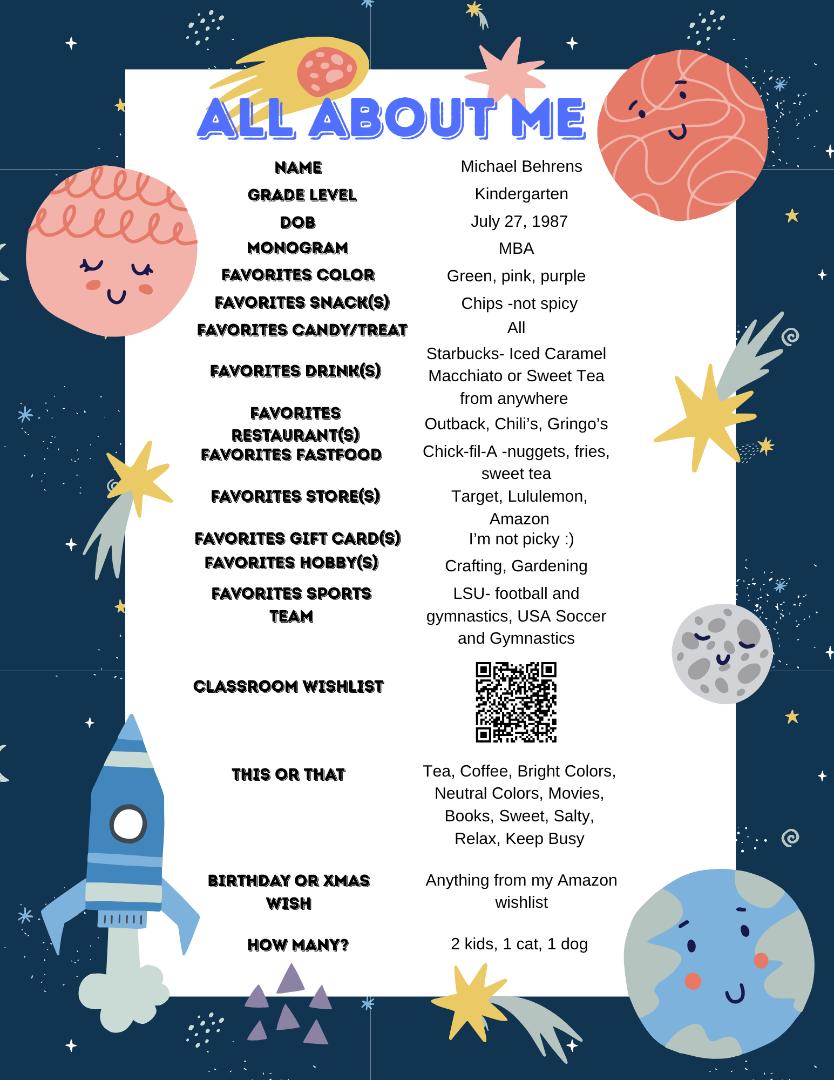 ALL ABOUT ME

| | |
|---|---|
| NAME | Michael Behrens |
| GRADE LEVEL | Kindergarten |
| DOB | July 27, 1987 |
| MONOGRAM | MBA |
| FAVORITES COLOR | Green, pink, purple |
| FAVORITES SNACK(S) | Chips -not spicy |
| FAVORITES CANDY/TREAT | All |
| FAVORITES DRINK(S) | Starbucks- Iced Caramel Macchiato or Sweet Tea from anywhere |
| FAVORITES RESTAURANT(S) | Outback, Chili's, Gringo's |
| FAVORITES FASTFOOD | Chick-fil-A -nuggets, fries, sweet tea |
| FAVORITES STORE(S) | Target, Lululemon, Amazon |
| FAVORITES GIFT CARD(S) | I'm not picky :) |
| FAVORITES HOBBY(S) | Crafting, Gardening |
| FAVORITES SPORTS TEAM | LSU- football and gymnastics, USA Soccer and Gymnastics |
| CLASSROOM WISHLIST | |
| THIS OR THAT | Tea, Coffee, Bright Colors, Neutral Colors, Movies, Books, Sweet, Salty, Relax, Keep Busy |
| BIRTHDAY OR XMAS WISH | Anything from my Amazon wishlist |
| HOW MANY? | 2 kids, 1 cat, 1 dog |